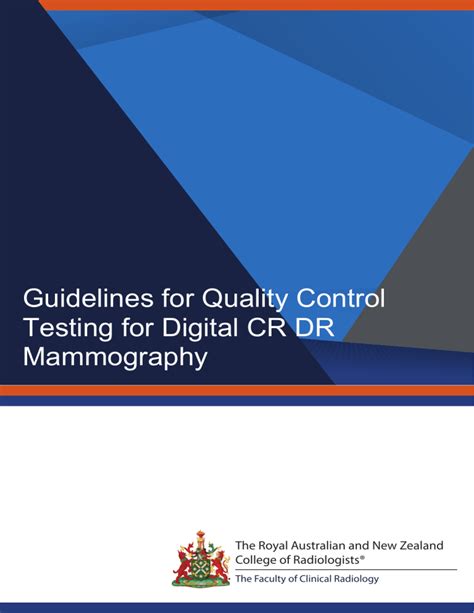 Guidelines for Quality Control Testing for Digital CR DR Mammography

The Royal Australian and New Zealand College of Radiologists®

The Faculty of Clinical Radiology